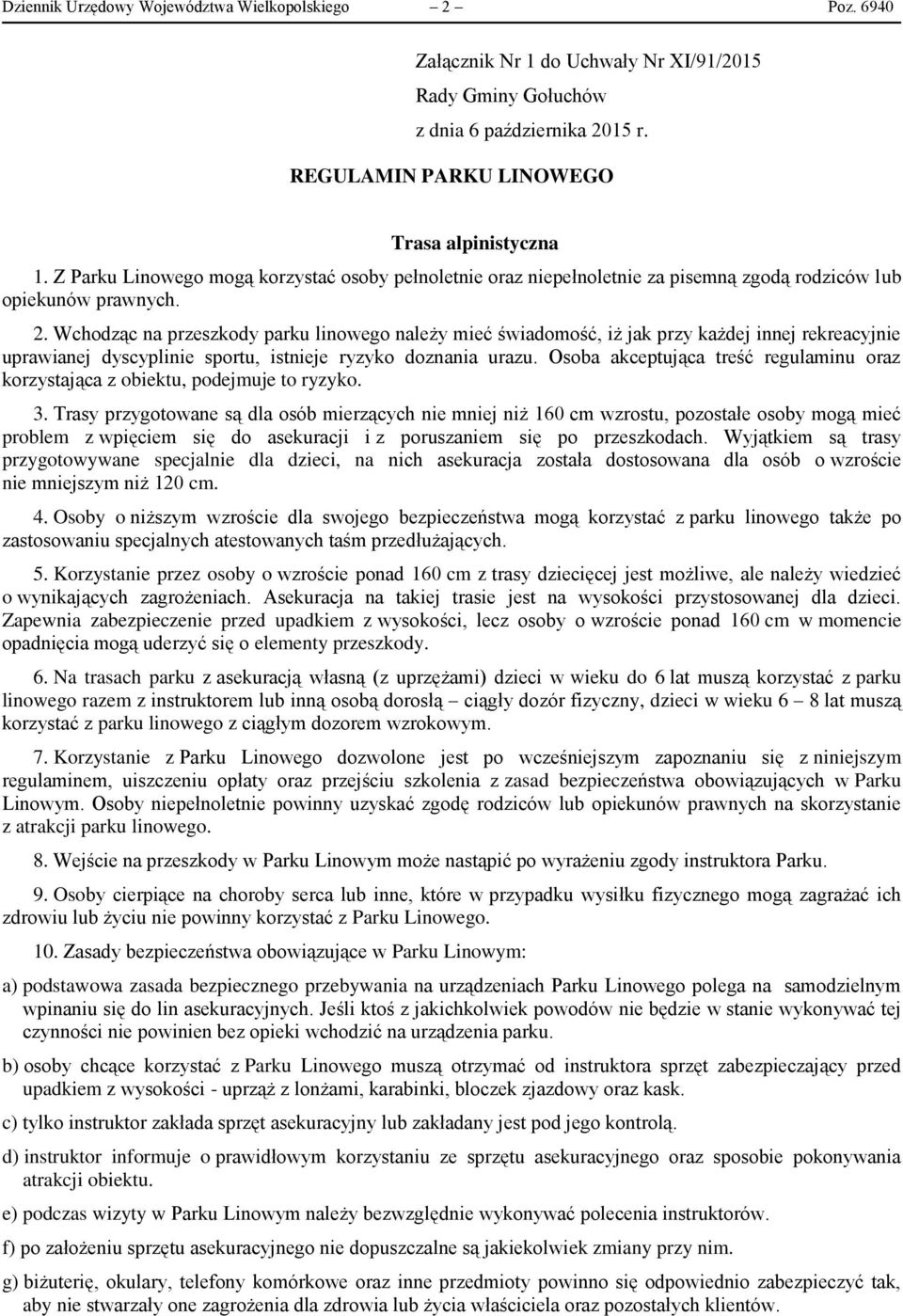 Dziennik Urzędowy Województwa Wielkopolskiego – 2 – Poz. 6940

Załącznik Nr 1 do Uchwały Nr XI/91/2015
Rady Gminy Gołuchów
z dnia 6 października 2015 r.

REGULAMIN PARKU LINOWEGO

Trasa alpinistyczna

1. Z Parku Linowego mogą korzystać osoby pełnoletnie oraz niepełnoletnie za pisemną zgodą rodziców lub opiekunów prawnych.

2. Wchodząc na przeszkody parku linowego należy mieć świadomość, iż jak przy każdej innej rekreacyjnie uprawianej dyscyplinie sportu, istnieje ryzyko doznania urazu. Osoba akceptująca treść regulaminu oraz korzystająca z obiektu, podejmuje to ryzyko.

3. Trasy przygotowane są dla osób mierzących nie mniej niż 160 cm wzrostu, pozostałe osoby mogą mieć problem z wpięciem się do asekuracji i z poruszaniem się po przeszkodach. Wyjątkiem są trasy przygotowywane specjalnie dla dzieci, na nich asekuracja została dostosowana dla osób o wzroście nie mniejszym niż 120 cm.

4. Osoby o niższym wzroście dla swojego bezpieczeństwa mogą korzystać z parku linowego także po zastosowaniu specjalnych atestowanych taśm przedłużających.

5. Korzystanie przez osoby o wzroście ponad 160 cm z trasy dziecięcej jest możliwe, ale należy wiedzieć o wynikających zagrożeniach. Asekuracja na takiej trasie jest na wysokości przystosowanej dla dzieci. Zapewnia zabezpieczenie przed upadkiem z wysokości, lecz osoby o wzroście ponad 160 cm w momencie opadnięcia mogą uderzyć się o elementy przeszkody.

6. Na trasach parku z asekuracją własną (z uprzężami) dzieci w wieku do 6 lat muszą korzystać z parku linowego razem z instruktorem lub inną osobą dorosłą – ciągły dozór fizyczny, dzieci w wieku 6 – 8 lat muszą korzystać z parku linowego z ciągłym dozorem wzrokowym.

7. Korzystanie z Parku Linowego dozwolone jest po wcześniejszym zapoznaniu się z niniejszym regulaminem, uiszczeniu opłaty oraz przejściu szkolenia z zasad bezpieczeństwa obowiązujących w Parku Linowym. Osoby niepełnoletnie powinny uzyskać zgodę rodziców lub opiekunów prawnych na skorzystanie z atrakcji parku linowego.

8. Wejście na przeszkody w Parku Linowym może nastąpić po wyrażeniu zgody instruktora Parku.

9. Osoby cierpiące na choroby serca lub inne, które w przypadku wysiłku fizycznego mogą zagrażać ich zdrowiu lub życiu nie powinny korzystać z Parku Linowego.

10. Zasady bezpieczeństwa obowiązujące w Parku Linowym:

a) podstawowa zasada bezpiecznego przebywania na urządzeniach Parku Linowego polega na samodzielnym wpinaniu się do lin asekuracyjnych. Jeśli ktoś z jakichkolwiek powodów nie będzie w stanie wykonywać tej czynności nie powinien bez opieki wchodzić na urządzenia parku.

b) osoby chcące korzystać z Parku Linowego muszą otrzymać od instruktora sprzęt zabezpieczający przed upadkiem z wysokości - uprząż z lonżami, karabinki, bloczek zjazdowy oraz kask.

c) tylko instruktor zakłada sprzęt asekuracyjny lub zakładany jest pod jego kontrolą.

d) instruktor informuje o prawidłowym korzystaniu ze sprzętu asekuracyjnego oraz sposobie pokonywania atrakcji obiektu.

e) podczas wizyty w Parku Linowym należy bezwzględnie wykonywać polecenia instruktorów.

f) po założeniu sprzętu asekuracyjnego nie dopuszczalne są jakiekolwiek zmiany przy nim.

g) biżuterię, okulary, telefony komórkowe oraz inne przedmioty powinno się odpowiednio zabezpieczyć tak, aby nie stwarzały one zagrożenia dla zdrowia lub życia właściciela oraz pozostałych klientów.